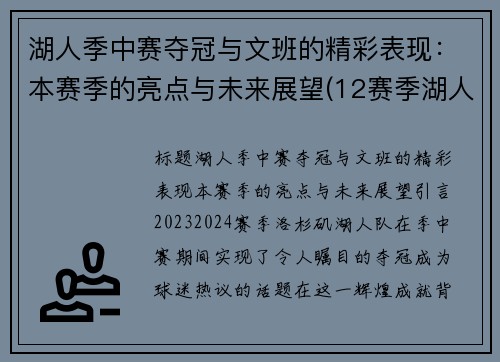 湖人季中赛夺冠与文班的精彩表现：本赛季的亮点与未来展望(12赛季湖人

标题湖人季中赛夺冠与文班的精彩表现本赛季的亮点与未来展望引言20232024赛季洛杉矶湖人队在季中赛期间实现了令人瞩目的夺冠成为球迷热议的话题在这一辉煌成就背